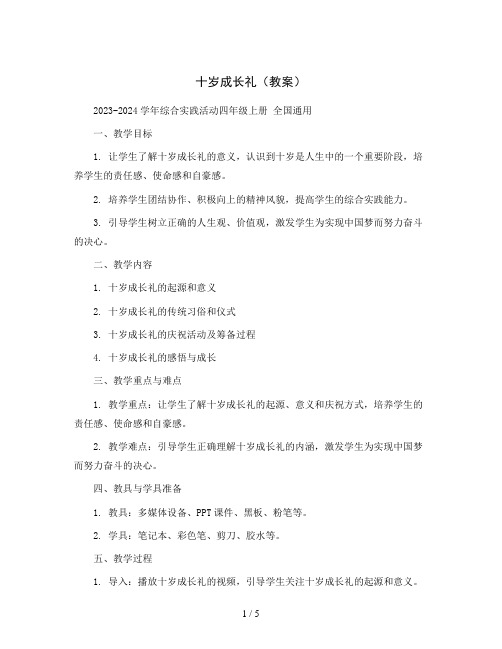 十岁成长礼（教案）

2023-2024 学年综合实践活动四年级上册 全国通用

一、教学目标

1. 让学生了解十岁成长礼的意义，认识到十岁是人生中的一个重要阶段，培养学生的责任感、使命感和自豪感。

2. 培养学生团结协作、积极向上的精神风貌，提高学生的综合实践能力。

3. 引导学生树立正确的人生观、价值观，激发学生为实现中国梦而努力奋斗的决心。

二、教学内容

1. 十岁成长礼的起源和意义

2. 十岁成长礼的传统习俗和仪式

3. 十岁成长礼的庆祝活动及筹备过程

4. 十岁成长礼的感悟与成长

三、教学重点与难点

1. 教学重点：让学生了解十岁成长礼的起源、意义和庆祝方式，培养学生的责任感、使命感和自豪感。

2. 教学难点：引导学生正确理解十岁成长礼的内涵，激发学生为实现中国梦而努力奋斗的决心。

四、教具与学具准备

1. 教具：多媒体设备、PPT 课件、黑板、粉笔等。

2. 学具：笔记本、彩色笔、剪刀、胶水等。

五、教学过程

1. 导入：播放十岁成长礼的视频，引导学生关注十岁成长礼的起源和意义。

1 / 5